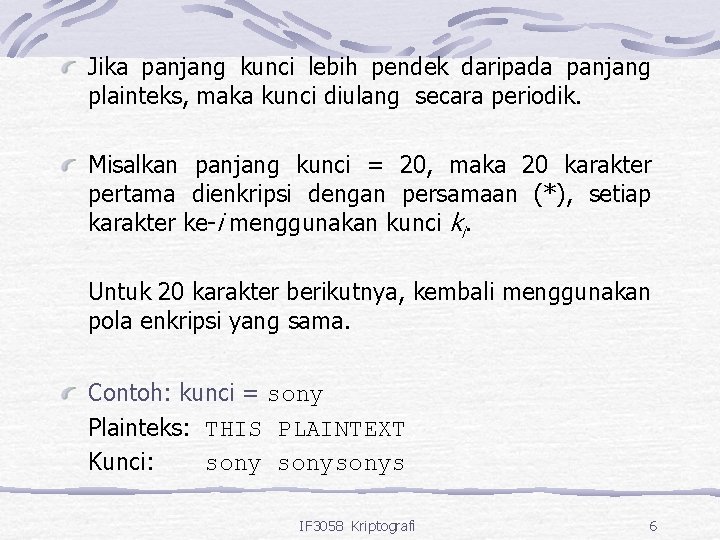 Jika panjang kunci lebih pendek daripada panjang plainteks, maka kunci diulang secara periodik.

Misalkan panjang kunci = 20, maka 20 karakter pertama dienkripsi dengan persamaan (*), setiap karakter ke-$i$ menggunakan kunci $k_i$.

Untuk 20 karakter berikutnya, kembali menggunakan pola enkripsi yang sama.

Contoh: kunci = sony
Plainteks: THIS PLAINTEXT
Kunci: sony sonysonys

IF3058 Kriptografi

6